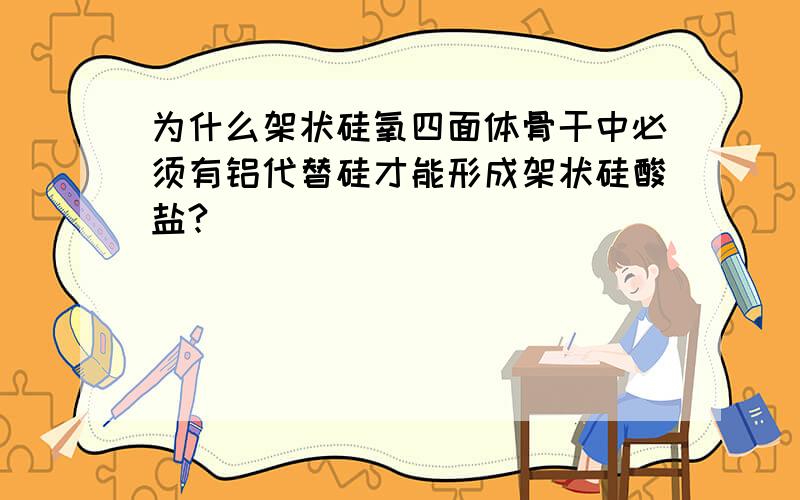 为什么架状硅氧四面体骨干中必须有铝代替硅才能形成架状硅酸盐?